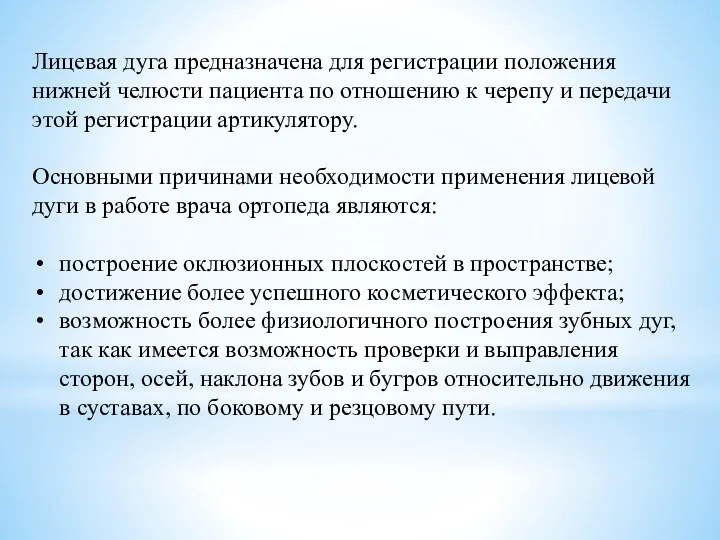 Лицевая дуга предназначена для регистрации положения нижней челюсти пациента по отношению к черепу и передачи этой регистрации артикулятору.

Основными причинами необходимости применения лицевой дуги в работе врача ортопеда являются:

• построение оклюзионных плоскостей в пространстве;
• достижение более успешного косметического эффекта;
• возможность более физиологичного построения зубных дуг, так как имеется возможность проверки и выправления сторон, осей, наклона зубов и бугров относительно движения в суставах, по боковому и резцовому пути.